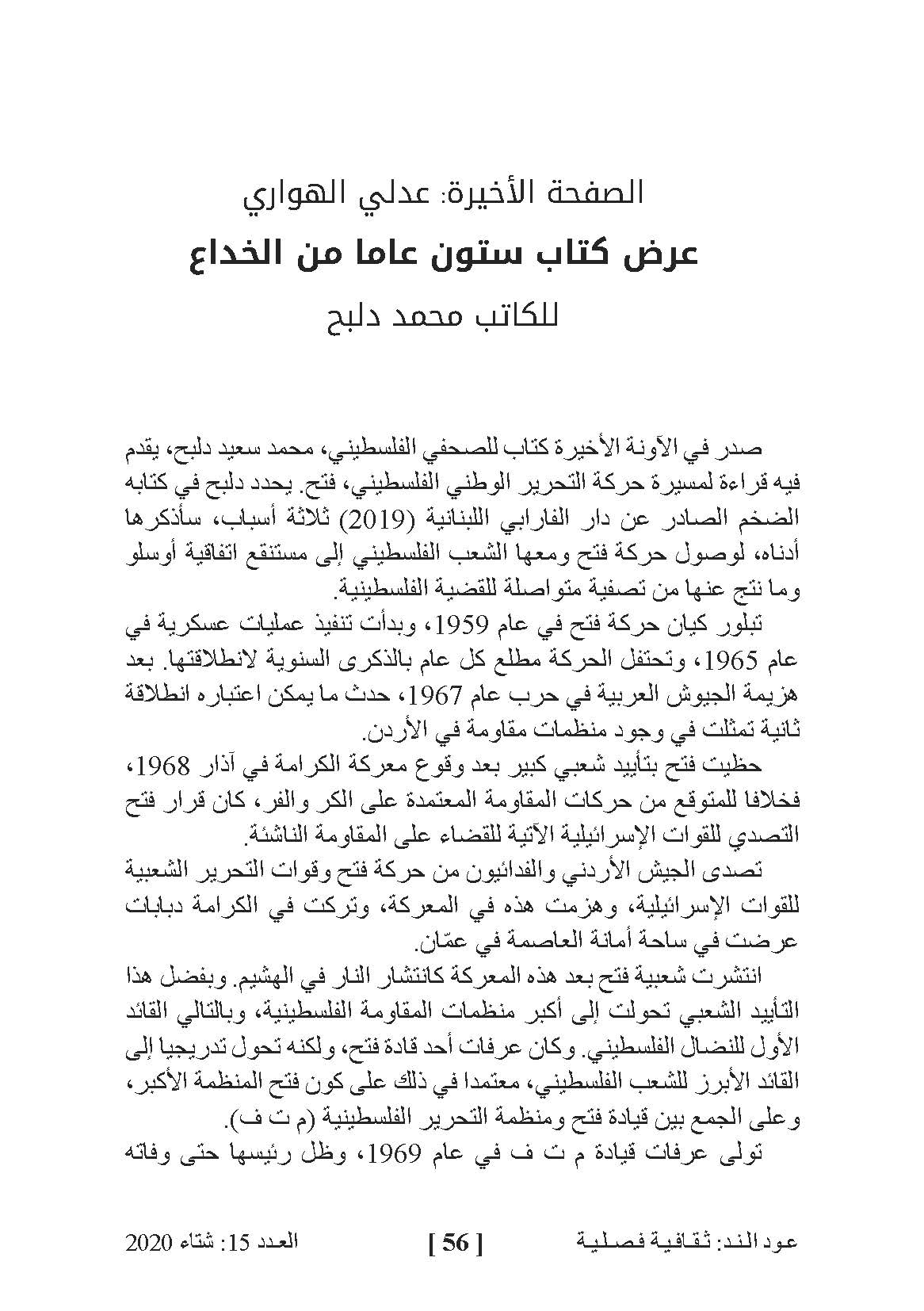 الصفحة الأخيرة: عدلي الهواري

عرض كتاب ستون عاما من الخداع

للكاتب محمد دلبح

صدر في الآونة الأخيرة كتاب للصحفي الفلسطيني، محمد سعيد دلبح، يقدم فيه قراءة لمسيرة حركة التحرير الوطني الفلسطيني، فتح. يحدد دلبح في كتابه الضخم الصادر عن دار الفارابي اللبنانية (2019) ثلاثة أسباب، سأذكرها أدناه، لوصول حركة فتح ومعها الشعب الفلسطيني إلى مستنقع اتفاقية أوسلو وما نتج عنها من تصفية متواصلة للقضية الفلسطينية.

تبلور كيان حركة فتح في عام 1959، وبدأت تنفيذ عمليات عسكرية في عام 1965، وتحتفل الحركة مطلع كل عام بالذكرى السنوية لانطلاقتها. بعد هزيمة الجيوش العربية في حرب عام 1967، حدث ما يمكن اعتباره انطلاقة ثانية تمثلت في وجود منظمات مقاومة في الأردن.

حظيت فتح بتأييد شعبي كبير بعد وقوع معركة الكرامة في آذار 1968، فخلافا للمتوقع من حركات المقاومة المعتمدة على الكر والفر، كان قرار فتح التصدي للقوات الإسرائيلية الآتية للقضاء على المقاومة الناشئة.

تصدى الجيش الأردني والفدائيون من حركة فتح وقوات التحرير الشعبية للقوات الإسرائيلية، وهزمت هذه في المعركة، وتركت في الكرامة دبابات عرضت في ساحة أمانة العاصمة في عمّان.

انتشرت شعبية فتح بعد هذه المعركة كانتشار النار في الهشيم. وبفضل هذا التأييد الشعبي تحولت إلى أكبر منظمات المقاومة الفلسطينية، وبالتالي القائد الأول للنضال الفلسطيني. وكان عرفات أحد قادة فتح، ولكنه تحول تدريجيا إلى القائد الأبرز للشعب الفلسطيني، معتمدا في ذلك على كون فتح المنظمة الأكبر، وعلى الجمع بين قيادة فتح ومنظمة التحرير الفلسطينية (م ت ف).

تولى عرفات قيادة م ت ف في عام 1969، وظل رئيسها حتى وفاته

عود الند: ثقافية فصلية [ 56 ] العدد 15: شتاء 2020